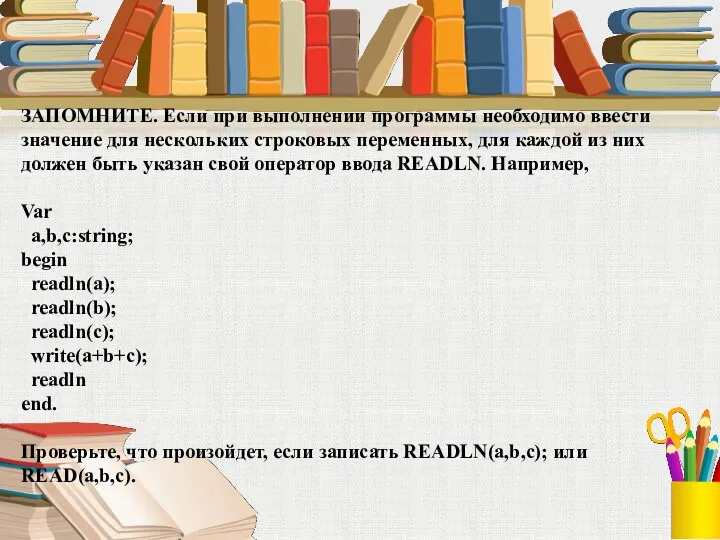 ЗАПОМНИТЕ. Если при выполнении программы необходимо ввести значение для нескольких строковых переменных, для каждой из них должен быть указан свой оператор ввода READLN. Например,

Var
 a,b,c:string;
begin
 readln(a);
 readln(b);
 readln(c);
 write(a+b+c);
 readln
end.

Проверьте, что произойдет, если записать READLN(a,b,c); или READ(a,b,c).